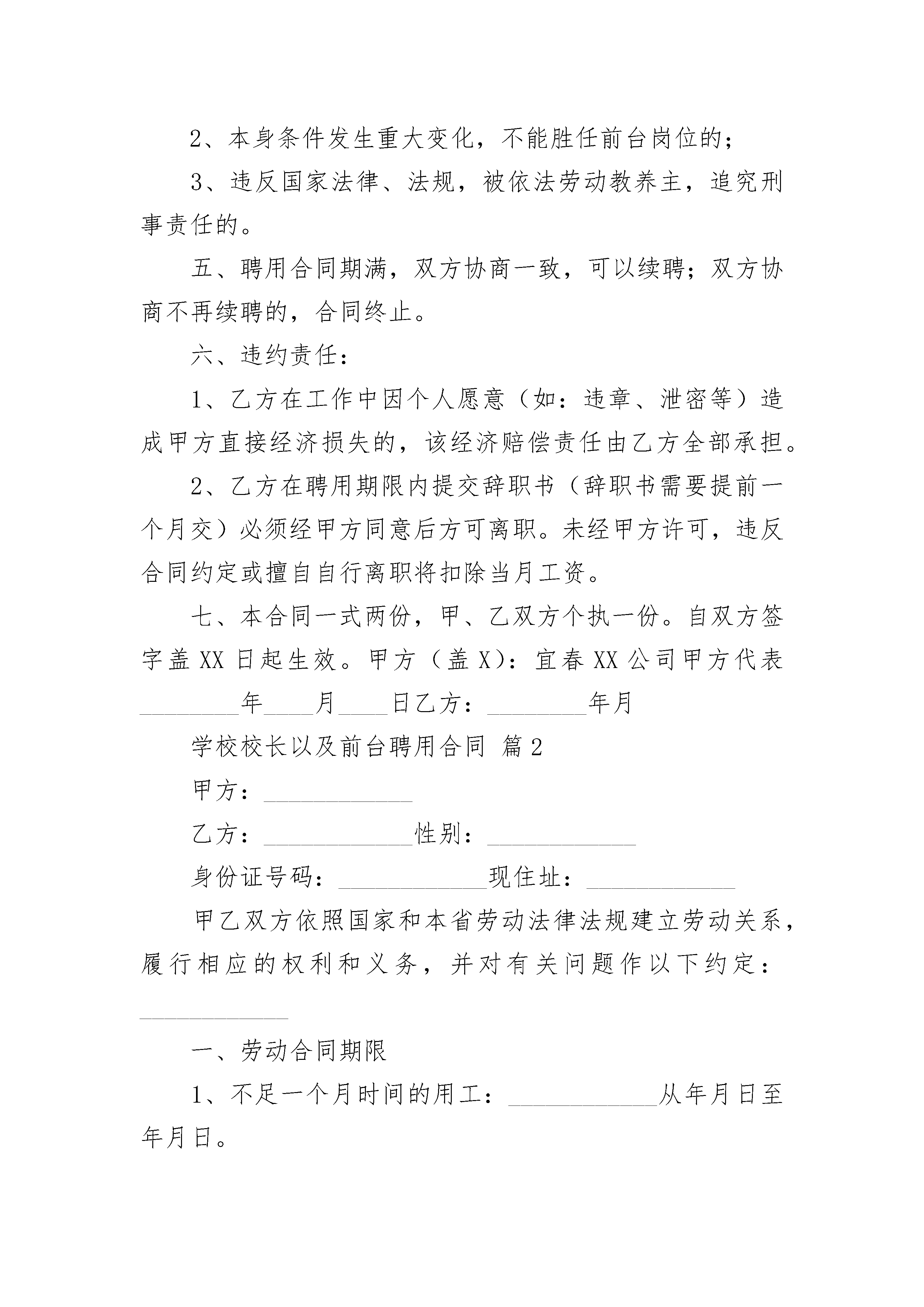 2、本身条件发生重大变化，不能胜任前台岗位的；

3、违反国家法律、法规，被依法劳动教养主，追究刑事责任的。

五、聘用合同期满，双方协商一致，可以续聘；双方协商不再续聘的，合同终止。

六、违约责任：

1、乙方在工作中因个人愿意（如：违章、泄密等）造成甲方直接经济损失的，该经济赔偿责任由乙方全部承担。

2、乙方在聘用期限内提交辞职书（辞职书需要提前一个月交）必须经甲方同意后方可离职。未经甲方许可，违反合同约定或擅自自行离职将扣除当月工资。

七、本合同一式两份，甲、乙双方个执一份。自双方签字盖XX日起生效。甲方（盖X）：宜春XX公司甲方代表________年____月____日乙方：________年月

学校校长以及前台聘用合同 篇2

甲方：____________

乙方：____________性别：____________

身份证号码：____________现住址：____________

甲乙双方依照国家和本省劳动法律法规建立劳动关系，履行相应的权利和义务，并对有关问题作以下约定：____________

一、劳动合同期限

1、不足一个月时间的用工：____________从年月日至年月日。